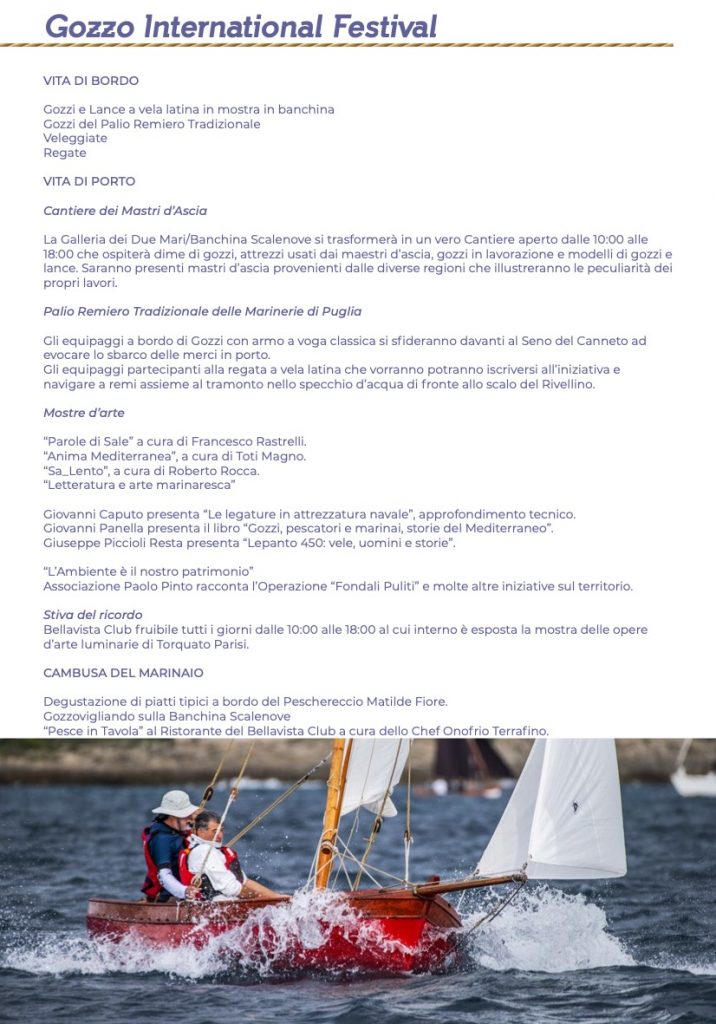 Gozzo International Festival

VITA DI BORDO

Gozzi e Lance a vela latina in mostra in banchina
Gozzi del Palio Remiero Tradizionale
Veleggiate
Regate

VITA DI PORTO

Cantiere dei Mastri d'Ascia

La Galleria dei Due Mari/Banchina Scalenove si trasformerà in un vero Cantiere aperto dalle 10:00 alle 18:00 che ospiterà dime di gozzi, attrezzi usati dai maestri d'ascia, gozzi in lavorazione e modelli di gozzi e lance. Saranno presenti mastri d'ascia provenienti dalle diverse regioni che illustreranno le peculiarità dei propri lavori.

Palio Remiero Tradizionale delle Marinerie di Puglia

Gli equipaggi a bordo di Gozzi con armo a voga classica si sfideranno davanti al Seno del Canneto ad evocare lo sbarco delle merci in porto.
Gli equipaggi partecipanti alla regata a vela latina che vorranno potranno iscriversi all'iniziativa e navigare a remi assieme al tramonto nello specchio d'acqua di fronte allo scalo del Rivellino.

Mostre d'arte

"Parole di Sale" a cura di Francesco Rastrelli.
"Anima Mediterranea", a cura di Toti Magno.
"Sa_Lento", a cura di Roberto Rocca.
"Letteratura e arte marinaresca"

Giovanni Caputo presenta "Le legature in attrezzatura navale", approfondimento tecnico.
Giovanni Panella presenta il libro "Gozzi, pescatori e marinai, storie del Mediterraneo".
Giuseppe Piccioli Resta presenta "Lepanto 450: vele, uomini e storie".

"L'Ambiente è il nostro patrimonio"
Associazione Paolo Pinto racconta l'Operazione "Fondali Puliti" e molte altre iniziative sul territorio.

Stiva del ricordo
Bellavista Club fruibile tutti i giorni dalle 10:00 alle 18:00 al cui interno è esposta la mostra delle opere d'arte luminarie di Torquato Parisi.

CAMBUSA DEL MARINAIO

Degustazione di piatti tipici a bordo del Peschereccio Matilde Fiore.
Gozzovigliando sulla Banchina Scalenove
"Pesce in Tavola" al Ristorante del Bellavista Club a cura dello Chef Onofrio Terrafino.